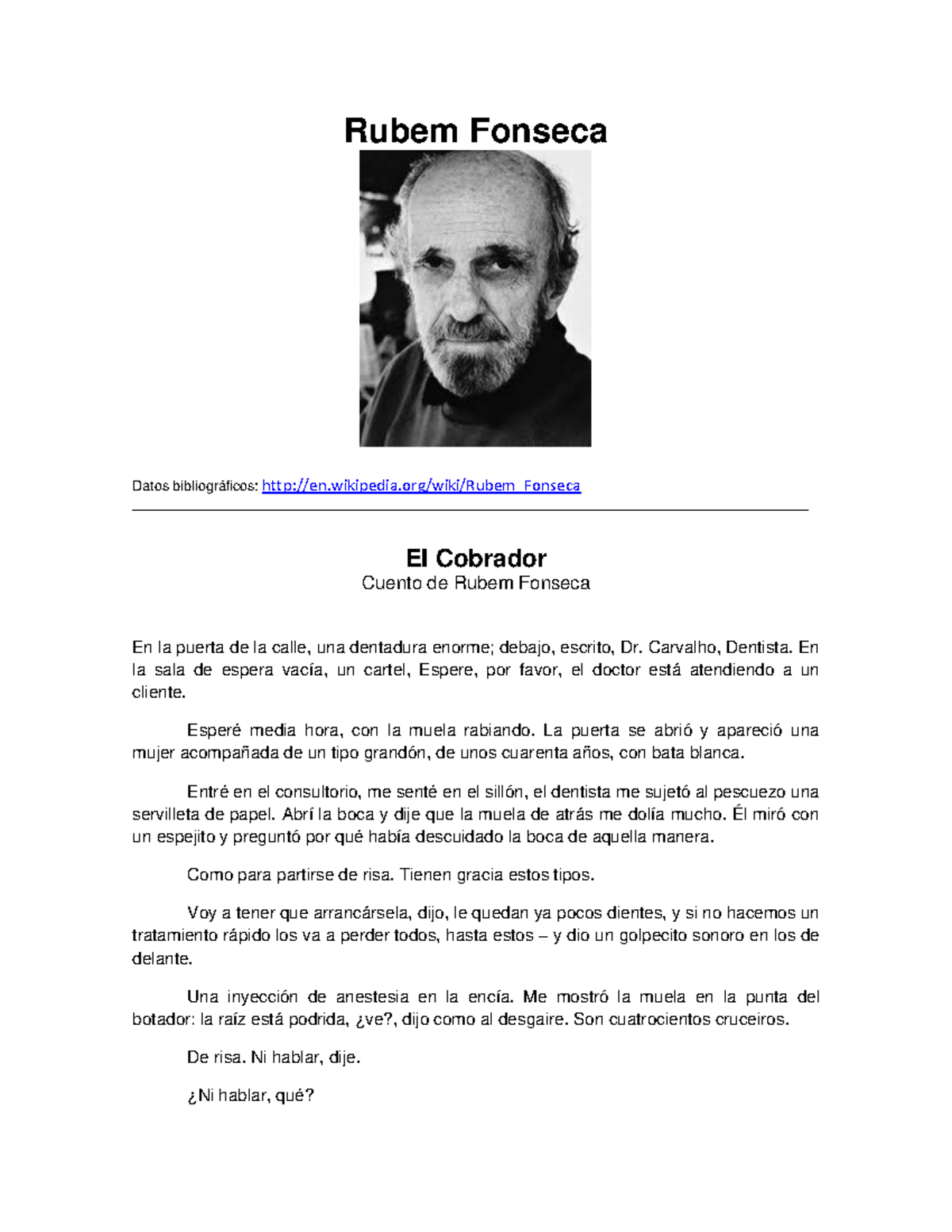 Rubem Fonseca

Datos bibliográficos: http://en.wikipedia.org/wiki/Rubem_Fonseca

El Cobrador
Cuento de Rubem Fonseca

En la puerta de la calle, una dentadura enorme; debajo, escrito, Dr. Carvalho, Dentista. En la sala de espera vacía, un cartel, Espere, por favor, el doctor está atendiendo a un cliente.

Esperé media hora, con la muela rabiando. La puerta se abrió y apareció una mujer acompañada de un tipo grandón, de unos cuarenta años, con bata blanca.

Entré en el consultorio, me senté en el sillón, el dentista me sujetó al pescuezo una servilleta de papel. Abrí la boca y dije que la muela de atrás me dolía mucho. Él miró con un espejito y preguntó por qué había descuidado la boca de aquella manera.

Como para partirse de risa. Tienen gracia estos tipos.

Voy a tener que arrancársela, dijo, le quedan ya pocos dientes, y si no hacemos un tratamiento rápido los va a perder todos, hasta estos – y dio un golpecito sonoro en los de delante.

Una inyección de anestesia en la encía. Me mostró la muela en la punta del botador: la raíz está podrida, ¿ve?, dijo como al desgaire. Son cuatrocientos cruceiros.

De risa. Ni hablar, dije.

¿Ni hablar, qué?